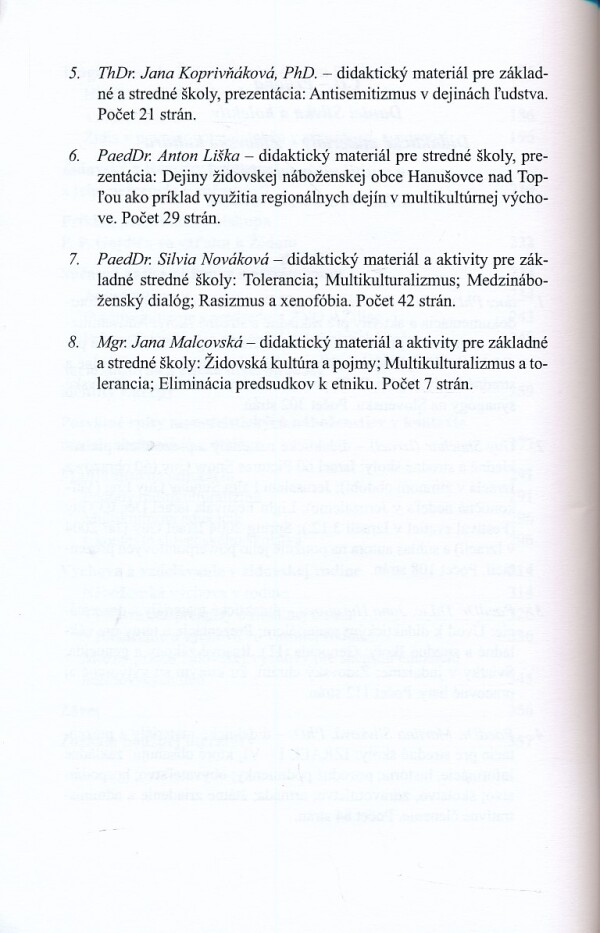 5. ThDr. Jana Koprivňáková, PhD. – didaktický materiál pre základné a stredné školy, prezentácia: Antisemitizmus v dejinách ľudstva. Počet 21 strán.

6. PaedDr. Anton Liška – didaktický materiál pre stredné školy, prezentácia: Dejiny židovskej náboženskej obce Hanušovce nad Topľou ako príklad využitia regionálnych dejín v multikultúrnej výchove. Počet 29 strán.

7. PaedDr. Silvia Nováková – didaktický materiál a aktivity pre základné stredné školy: Tolerancia; Multikulturalizmus; Medzináboženský dialóg; Rasizmus a xenofóbia. Počet 42 strán.

8. Mgr. Jana Malcovská – didaktický materiál a aktivity pre základné a stredné školy: Židovská kultúra a pojmy; Multikulturalizmus a tolerancia; Eliminácia predsudkov k etniku. Počet 7 strán.